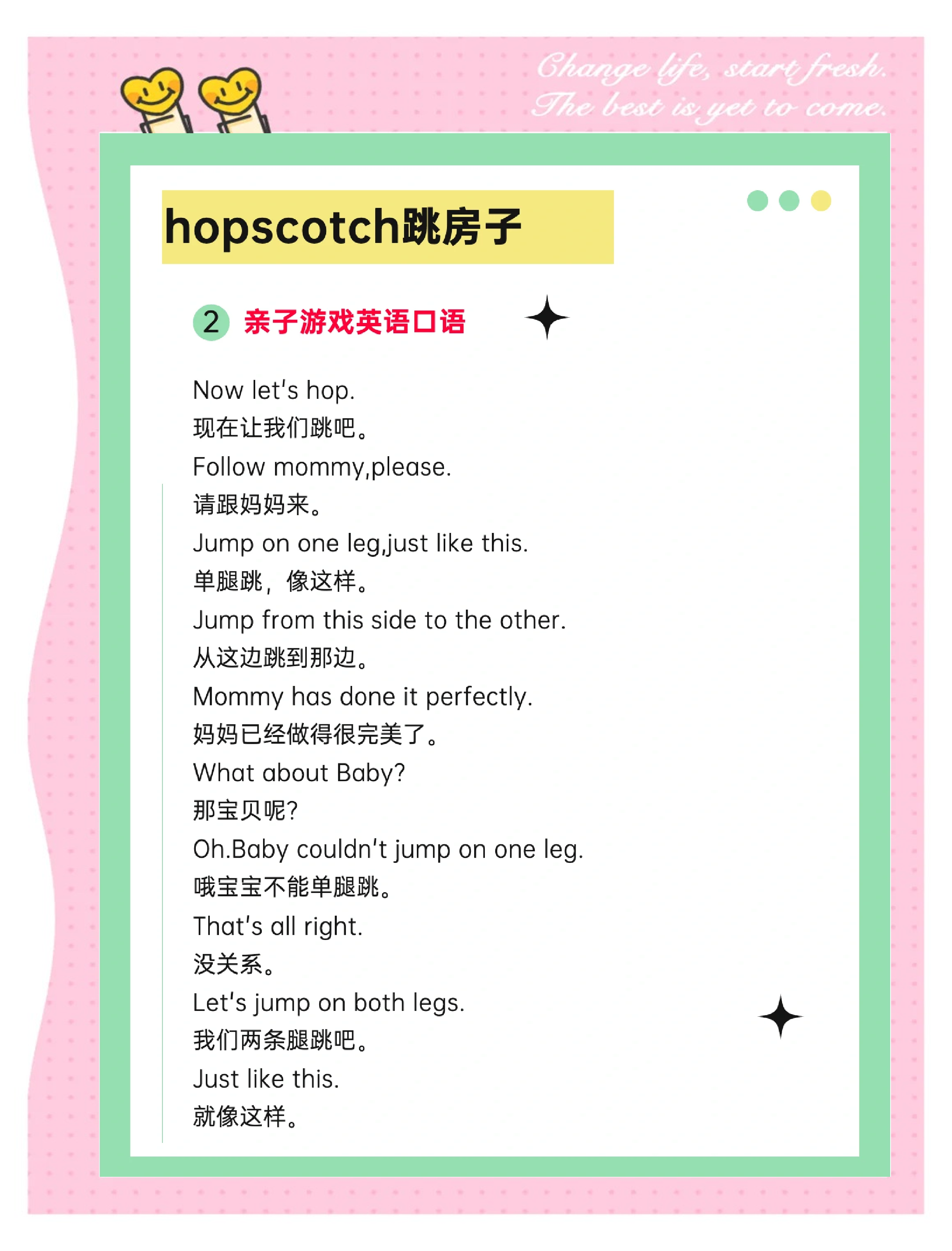 Change life, start fresh.
The best is yet to come.

hopscotch跳房子

2 亲子游戏英语口语

Now let's hop.
现在让我们跳吧。
Follow mommy,please.
请跟妈妈来。
Jump on one leg,just like this.
单腿跳，像这样。
Jump from this side to the other.
从这边跳到那边。
Mommy has done it perfectly.
妈妈已经做得很完美了。
What about Baby?
那宝贝呢?
Oh.Baby couldn't jump on one leg.
哦宝宝不能单腿跳。
That's all right.
没关系。
Let's jump on both legs.
我们两条腿跳吧。
Just like this.
就像这样。